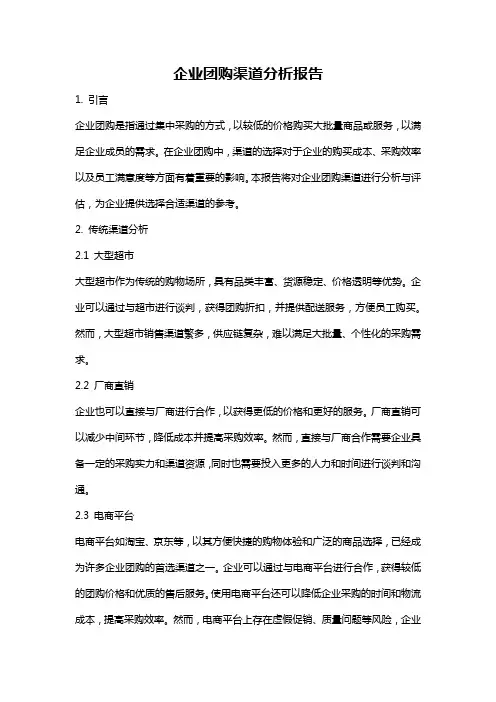 企业团购渠道分析报告

1. 引言

企业团购是指通过集中采购的方式，以较低的价格购买大批量商品或服务，以满足企业成员的需求。在企业团购中，渠道的选择对于企业的购买成本、采购效率以及员工满意度等方面有着重要的影响。本报告将对企业团购渠道进行分析与评估，为企业提供选择合适渠道的参考。

2. 传统渠道分析

2.1 大型超市

大型超市作为传统的购物场所，具有品类丰富、货源稳定、价格透明等优势。企业可以通过与超市进行谈判，获得团购折扣，并提供配送服务，方便员工购买。然而，大型超市销售渠道繁多，供应链复杂，难以满足大批量、个性化的采购需求。

2.2 厂商直销

企业也可以直接与厂商进行合作，以获得更低的价格和更好的服务。厂商直销可以减少中间环节，降低成本并提高采购效率。然而，直接与厂商合作需要企业具备一定的采购实力和渠道资源，同时也需要投入更多的人力和时间进行谈判和沟通。

2.3 电商平台

电商平台如淘宝、京东等，以其方便快捷的购物体验和广泛的商品选择，已经成为许多企业团购的首选渠道之一。企业可以通过与电商平台进行合作，获得较低的团购价格和优质的售后服务。使用电商平台还可以降低企业采购的时间和物流成本，提高采购效率。然而，电商平台上存在虚假促销、质量问题等风险，企业